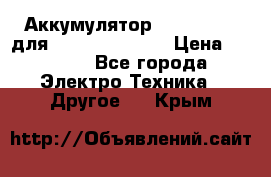 Аккумулятор для
Цена
Все города
Электро Техника
Другое Крым

http://Объявлений.сайт